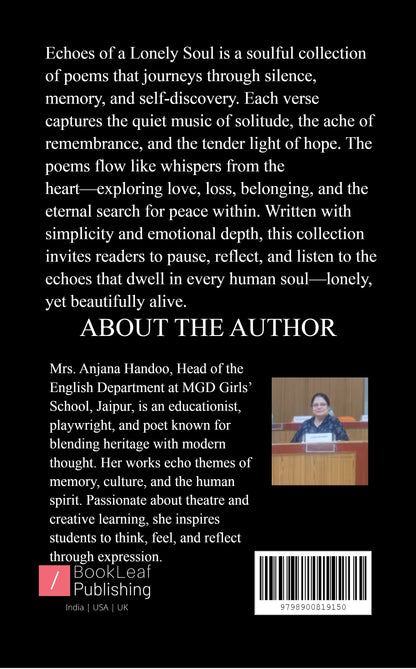 Echoes of a Lonely Soul is a soulful collection of poems that journeys through silence, memory, and self-discovery. Each verse captures the quiet music of solitude, the ache of remembrance, and the tender light of hope. The poems flow like whispers from the heart—exploring love, loss, belonging, and the eternal search for peace within. Written with simplicity and emotional depth, this collection invites readers to pause, reflect, and listen to the echoes that dwell in every human soul—lonely, yet beautifully alive.

ABOUT THE AUTHOR

Mrs. Anjana Handoo, Head of the English Department at MGD Girls' School, Jaipur, is an educationist, playwright, and poet known for blending heritage with modern thought. Her works echo themes of memory, culture, and the human spirit. Passionate about theatre and creative learning, she inspires students to think, feel, and reflect through expression.

BookLeaf Publishing

India | USA | UK

9798900819150